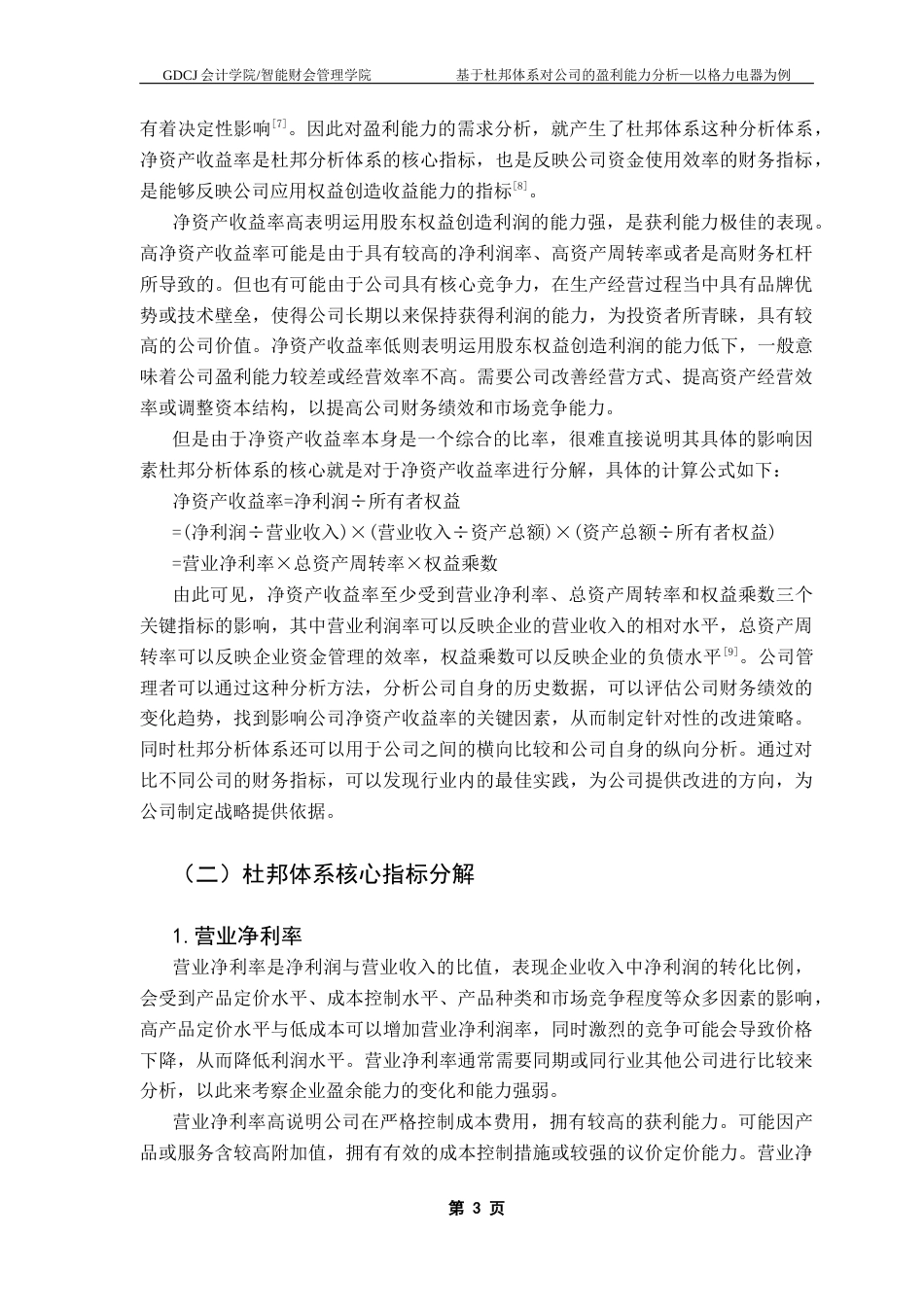 GDCJ 会计学院/智能财会管理学院　　　　基于杜邦体系对公司的盈利能力分析—以格力电器为例

有着决定性影响$^{[7]}$。因此对盈利能力的需求分析，就产生了杜邦体系这种分析体系，净资产收益率是杜邦分析体系的核心指标，也是反映公司资金使用效率的财务指标，是能够反映公司应用权益创造收益能力的指标$^{[8]}$。

净资产收益率高表明运用股东权益创造利润的能力强，是获利能力极佳的表现。高净资产收益率可能是由于具有较高的净利润率、高资产周转率或者是高财务杠杆所导致的。但也有可能由于公司具有核心竞争力，在生产经营过程当中具有品牌优势或技术壁垒，使得公司长期以来保持获得利润的能力，为投资者所青睐，具有较高的公司价值。净资产收益率低则表明运用股东权益创造利润的能力低下，一般意味着公司盈利能力较差或经营效率不高。需要公司改善经营方式、提高资产经营效率或调整资本结构，以提高公司财务绩效和市场竞争能力。

但是由于净资产收益率本身是一个综合的比率，很难直接说明其具体的影响因素杜邦分析体系的核心就是对于净资产收益率进行分解，具体的计算公式如下：

净资产收益率=净利润÷所有者权益

=(净利润÷营业收入)×(营业收入÷资产总额)×(资产总额÷所有者权益)

=营业净利率×总资产周转率×权益乘数

由此可见，净资产收益率至少受到营业净利率、总资产周转率和权益乘数三个关键指标的影响，其中营业利润率可以反映企业的营业收入的相对水平，总资产周转率可以反映企业资金管理的效率，权益乘数可以反映企业的负债水平$^{[9]}$。公司管理者可以通过这种分析方法，分析公司自身的历史数据，可以评估公司财务绩效的变化趋势，找到影响公司净资产收益率的关键因素，从而制定针对性的改进策略。同时杜邦分析体系还可以用于公司之间的横向比较和公司自身的纵向分析。通过对比不同公司的财务指标，可以发现行业内的最佳实践，为公司提供改进的方向，为公司制定战略提供依据。

（二）杜邦体系核心指标分解

1. 营业净利率

营业净利率是净利润与营业收入的比值，表现企业收入中净利润的转化比例，会受到产品定价水平、成本控制水平、产品种类和市场竞争程度等众多因素的影响，高产品定价水平与低成本可以增加营业净利润率，同时激烈的竞争可能会导致价格下降，从而降低利润水平。营业净利率通常需要同期或同行业其他公司进行比较来分析，以此来考察企业盈余能力的变化和能力强弱。

营业净利率高说明公司在严格控制成本费用，拥有较高的获利能力。可能因产品或服务含较高附加值，拥有有效的成本控制措施或较强的议价定价能力。营业净

第 3 页